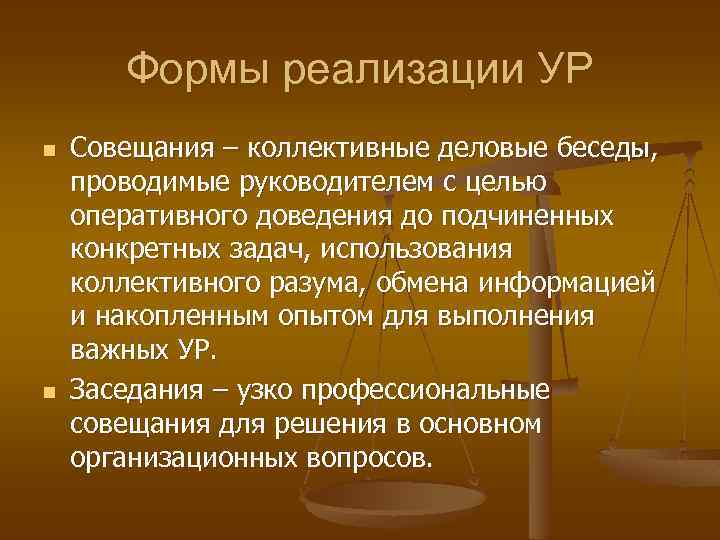 Формы реализации УР

Совещания – коллективные деловые беседы, проводимые руководителем с целью оперативного доведения до подчиненных конкретных задач, использования коллективного разума, обмена информацией и накопленным опытом для выполнения важных УР.

Заседания – узко профессиональные совещания для решения в основном организационных вопросов.